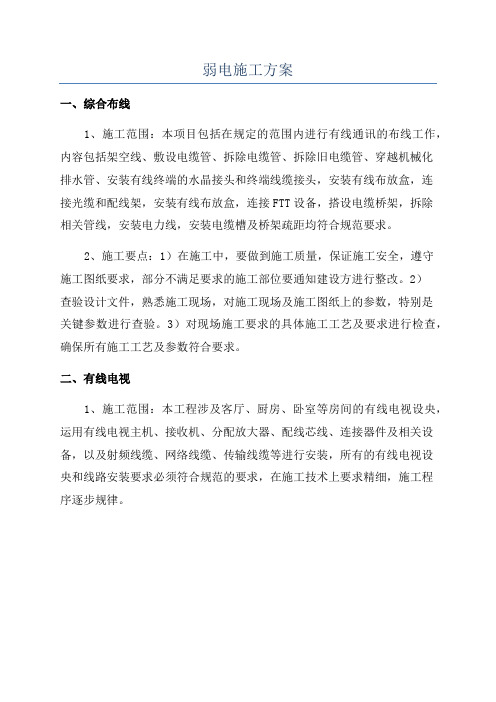 弱电施工方案

一、综合布线

1、施工范围：本项目包括在规定的范围内进行有线通讯的布线工作，内容包括架空线、敷设电缆管、拆除电缆管、拆除旧电缆管、穿越机械化排水管、安装有线终端的水晶接头和终端线缆接头，安装有线布放盒，连接光缆和配线架，安装有线布放盒，连接FTT设备，搭设电缆桥架，拆除相关管线，安装电力线，安装电缆槽及桥架疏距均符合规范要求。

2、施工要点：1）在施工中，要做到施工质量，保证施工安全，遵守施工图纸要求，部分不满足要求的施工部位要通知建设方进行整改。2）查验设计文件，熟悉施工现场，对施工现场及施工图纸上的参数，特别是关键参数进行查验。3）对现场施工要求的具体施工工艺及要求进行检查，确保所有施工工艺及参数符合要求。

二、有线电视

1、施工范围：本工程涉及客厅、厨房、卧室等房间的有线电视设央，运用有线电视主机、接收机、分配放大器、配线芯线、连接器件及相关设备，以及射频线缆、网络线缆、传输线缆等进行安装，所有的有线电视设央和线路安装要求必须符合规范的要求，在施工技术上要求精细，施工程序逐步规律。